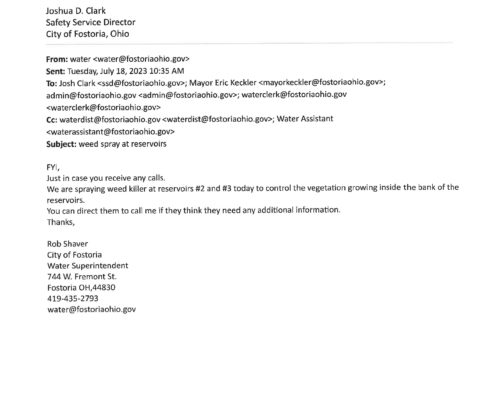 Joshua D. Clark
Safety Service Director
City of Fostoria, Ohio

From: water <water@fostoriaohio.gov>
Sent: Tuesday, July 18, 2023 10:35 AM
To: Josh Clark <ssd@fostoriaohio.gov>; Mayor Eric Keckler <mayorkeckler@fostoriaohio.gov>; admin@fostoriaohio.gov <admin@fostoriaohio.gov>; waterclerk@fostoriaohio.gov <waterclerk@fostoriaohio.gov>
Cc: waterdist@fostoriaohio.gov <waterdist@fostoriaohio.gov>; Water Assistant <waterassistant@fostoriaohio.gov>
Subject: weed spray at reservoirs

FYI,
Just in case you receive any calls.
We are spraying weed killer at reservoirs #2 and #3 today to control the vegetation growing inside the bank of the reservoirs.
You can direct them to call me if they think they need any additional information.
Thanks,

Rob Shaver
City of Fostoria
Water Superintendent
744 W. Fremont St.
Fostoria OH,44830
419-435-2793
water@fostoriaohio.gov